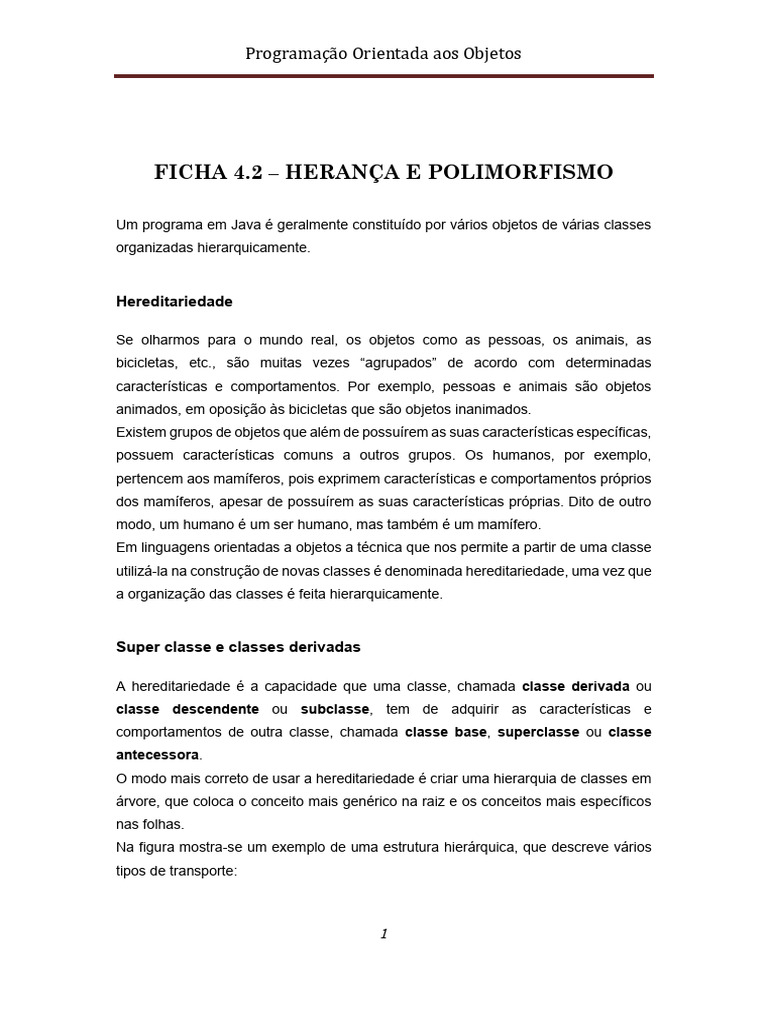 Programação Orientada aos Objetos

FICHA 4.2 – HERANÇA E POLIMORFISMO

Um programa em Java é geralmente constituído por vários objetos de várias classes organizadas hierarquicamente.

Hereditariedade

Se olharmos para o mundo real, os objetos como as pessoas, os animais, as bicicletas, etc., são muitas vezes "agrupados" de acordo com determinadas características e comportamentos. Por exemplo, pessoas e animais são objetos animados, em oposição às bicicletas que são objetos inanimados.
Existem grupos de objetos que além de possuírem as suas características específicas, possuem características comuns a outros grupos. Os humanos, por exemplo, pertencem aos mamíferos, pois exprimem características e comportamentos próprios dos mamíferos, apesar de possuírem as suas características próprias. Dito de outro modo, um humano é um ser humano, mas também é um mamífero.
Em linguagens orientadas a objetos a técnica que nos permite a partir de uma classe utilizá-la na construção de novas classes é denominada hereditariedade, uma vez que a organização das classes é feita hierarquicamente.

Super classe e classes derivadas

A hereditariedade é a capacidade que uma classe, chamada classe derivada ou classe descendente ou subclasse, tem de adquirir as características e comportamentos de outra classe, chamada classe base, superclasse ou classe antecessora.
O modo mais correto de usar a hereditariedade é criar uma hierarquia de classes em árvore, que coloca o conceito mais genérico na raiz e os conceitos mais específicos nas folhas.
Na figura mostra-se um exemplo de uma estrutura hierárquica, que descreve vários tipos de transporte:

1